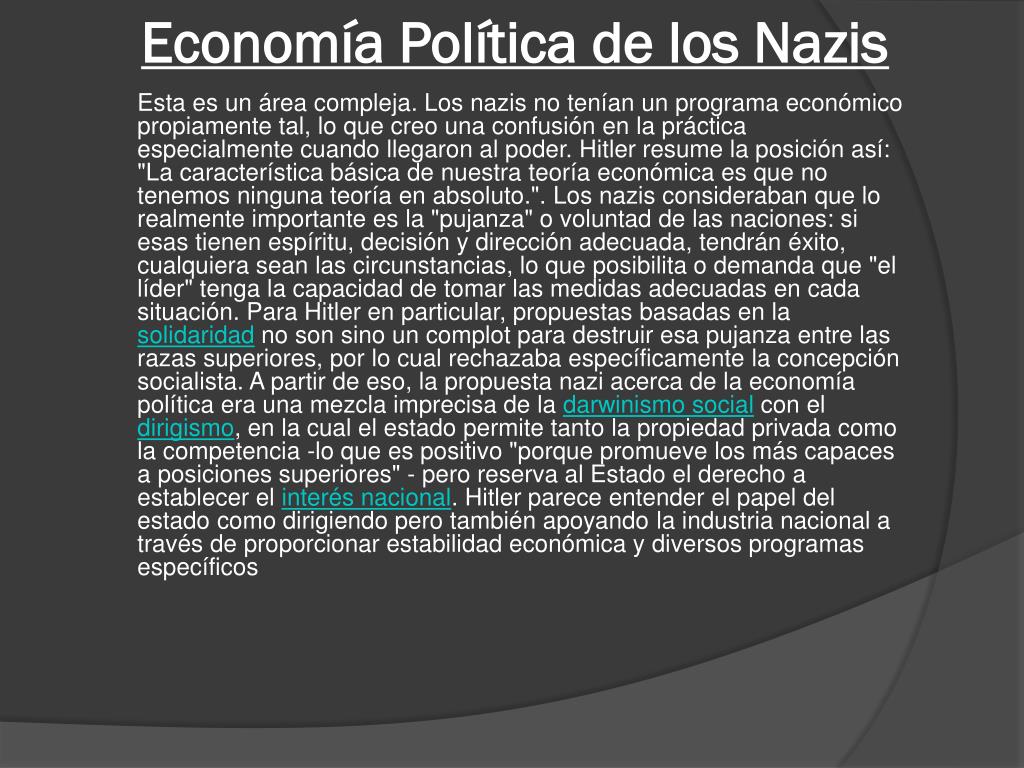 Economía Política de los Nazis

Esta es un área compleja. Los nazis no tenían un programa económico propiamente tal, lo que creo una confusión en la práctica especialmente cuando llegaron al poder. Hitler resume la posición así: "La característica básica de nuestra teoría económica es que no tenemos ninguna teoría en absoluto.". Los nazis consideraban que lo realmente importante es la "pujanza" o voluntad de las naciones: si esas tienen espíritu, decisión y dirección adecuada, tendrán éxito, cualquiera sean las circunstancias, lo que posibilita o demanda que "el líder" tenga la capacidad de tomar las medidas adecuadas en cada situación. Para Hitler en particular, propuestas basadas en la solidaridad no son sino un complot para destruir esa pujanza entre las razas superiores, por lo cual rechazaba específicamente la concepción socialista. A partir de eso, la propuesta nazi acerca de la economía política era una mezcla imprecisa de la darwinismo social con el dirigismo, en la cual el estado permite tanto la propiedad privada como la competencia -lo que es positivo "porque promueve los más capaces a posiciones superiores" - pero reserva al Estado el derecho a establecer el interés nacional. Hitler parece entender el papel del estado como dirigiendo pero también apoyando la industria nacional a través de proporcionar estabilidad económica y diversos programas específicos